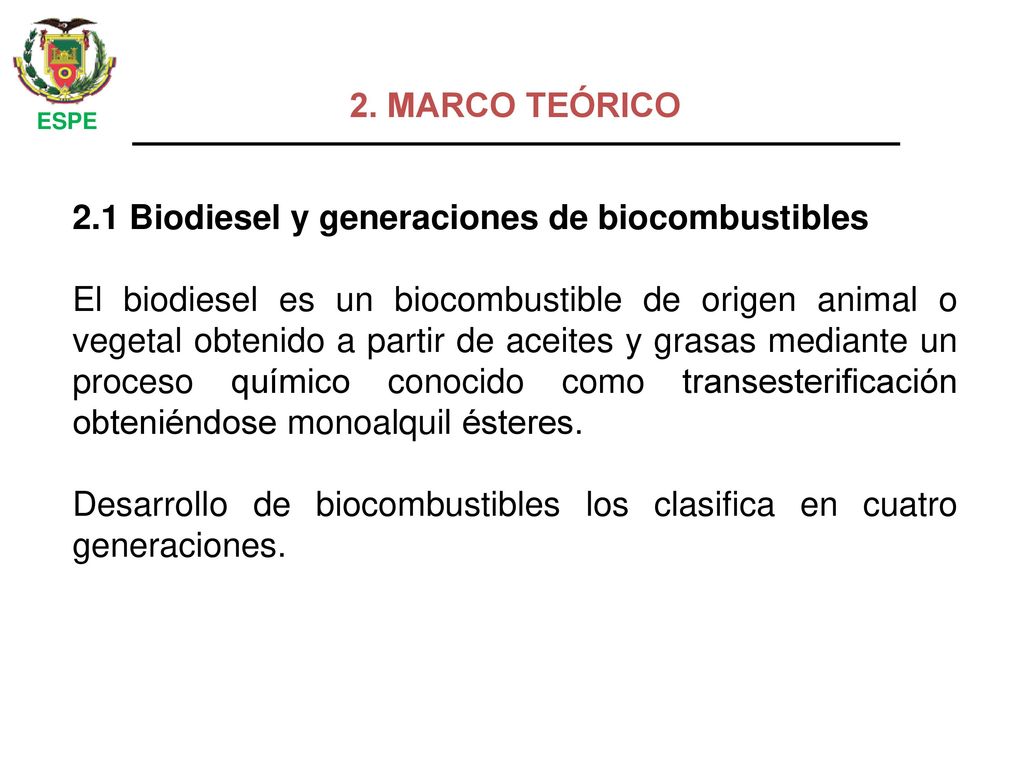 ESPE

2. MARCO TEÓRICO

2.1 Biodiesel y generaciones de biocombustibles

El biodiesel es un biocombustible de origen animal o vegetal obtenido a partir de aceites y grasas mediante un proceso químico conocido como transesterificación obteniéndose monoalquil ésteres.

Desarrollo de biocombustibles los clasifica en cuatro generaciones.